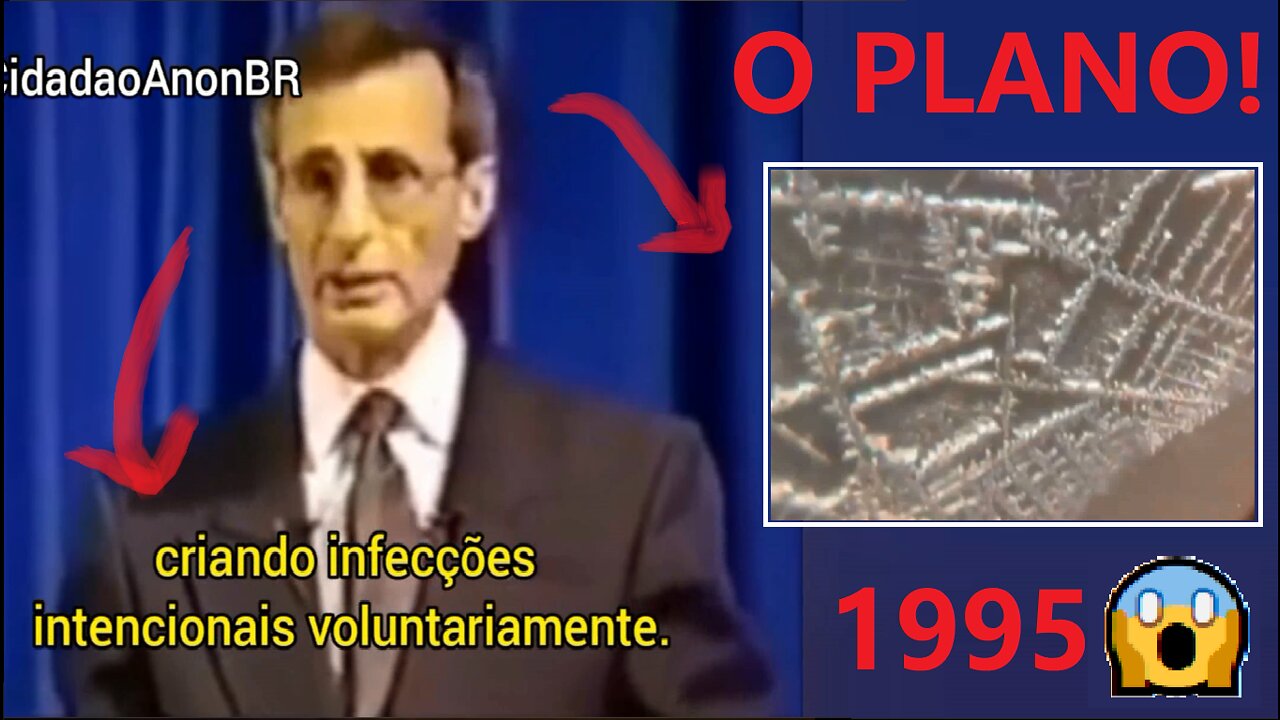 CidadaoAnonBR

O PLANO!

criando infecções intencionais voluntariamente.

1995